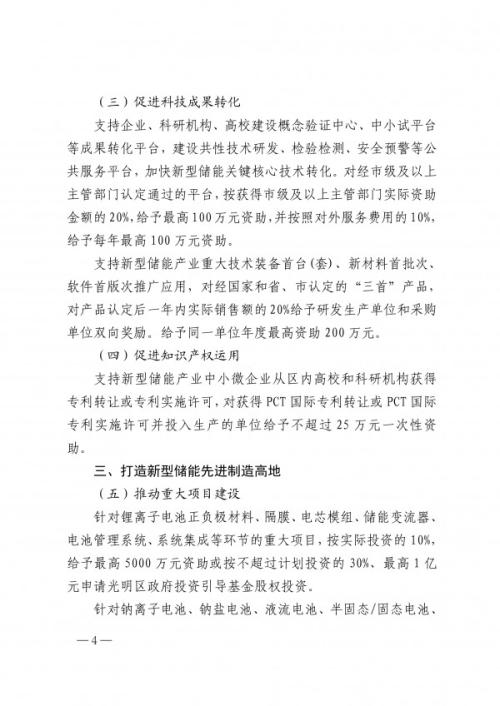 （三）促进科技成果转化

支持企业、科研机构、高校建设概念验证中心、中小试平台等成果转化平台，建设共性技术研发、检验检测、安全预警等公共服务平台，加快新型储能关键核心技术转化。对经市级及以上主管部门认定通过的平台，按获得市级及以上主管部门实际资助金额的20%，给予最高100万元资助，并按照对外服务费用的10%，给予每年最高100万元资助。

支持新型储能产业重大技术装备首台（套）、新材料首批次、软件首版次推广应用，对经国家和省、市认定的“三首”产品，对产品认定后一年内实际销售额的20%给予研发生产单位和采购单位双向奖励。给予同一单位年度最高资助200万元。

（四）促进知识产权运用

支持新型储能产业中小微企业从区内高校和科研机构获得专利转让或专利实施许可，对获得PCT国际专利转让或PCT国际专利实施许可并投入生产的单位给予不超过25万元一次性资助。

三、打造新型储能先进制造高地

（五）推动重大项目建设

针对锂离子电池正负极材料、隔膜、电芯模组、储能变流器、电池管理系统、系统集成等环节的重大项目，按实际投资的10%，给予最高5000万元资助或按不超过计划投资的30%、最高1亿元申请光明区政府投资引导基金股权投资。

针对钠离子电池、钠盐电池、液流电池、半固态/固态电池、

—4—